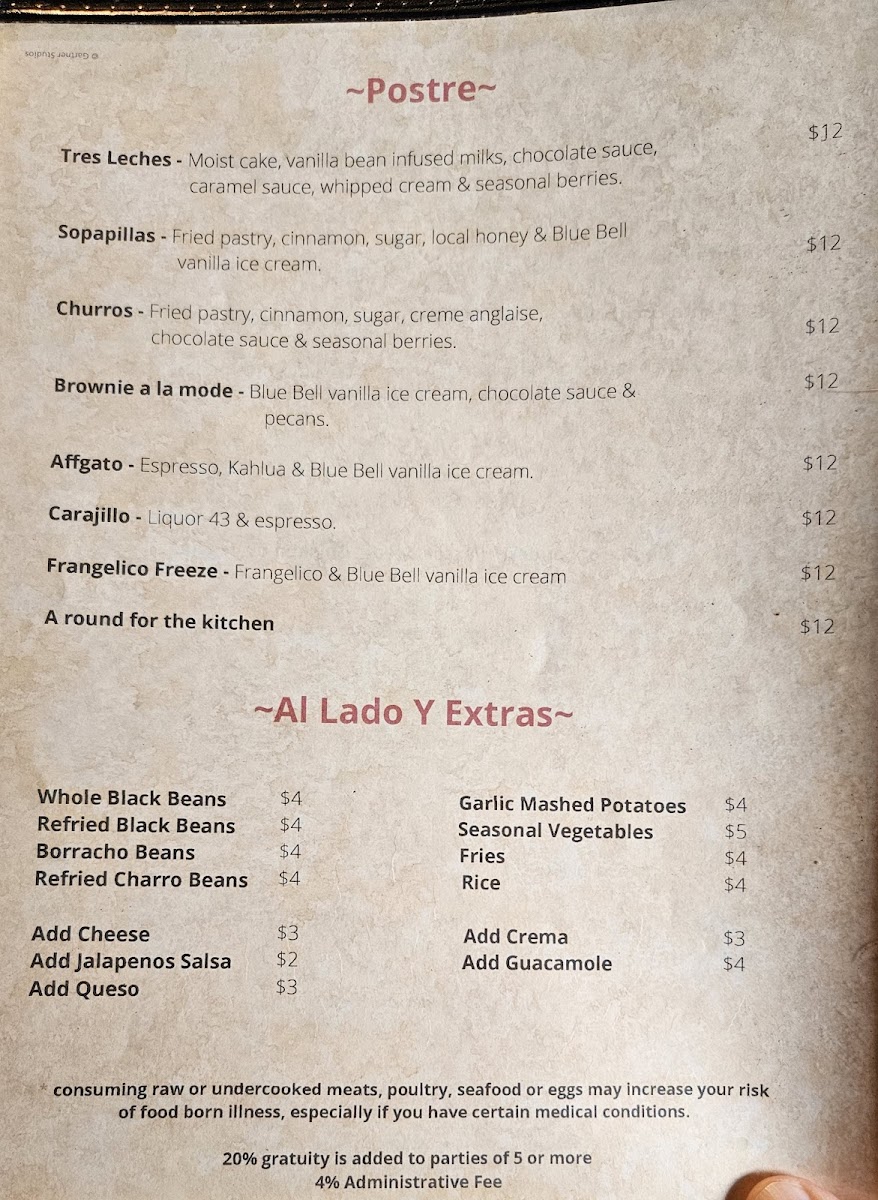 © Gartner Studios

~Postre~

Tres Leches - Moist cake, vanilla bean infused milks, chocolate sauce, caramel sauce, whipped cream & seasonal berries. $12

Sopapillas - Fried pastry, cinnamon, sugar, local honey & Blue Bell vanilla ice cream. $12

Churros - Fried pastry, cinnamon, sugar, creme anglaise, chocolate sauce & seasonal berries. $12

Brownie a la mode - Blue Bell vanilla ice cream, chocolate sauce & pecans. $12

Affgato - Espresso, Kahlua & Blue Bell vanilla ice cream. $12

Carajillo - Liquor 43 & espresso. $12

Frangelico Freeze - Frangelico & Blue Bell vanilla ice cream $12

A round for the kitchen $12

~Al Lado Y Extras~

Whole Black Beans $4
Refried Black Beans $4
Borracho Beans $4
Refried Charro Beans $4

Add Cheese $3
Add Jalapenos Salsa $2
Add Queso $3

Garlic Mashed Potatoes $4
Seasonal Vegetables $5
Fries $4
Rice $4

Add Crema $3
Add Guacamole $4

* consuming raw or undercooked meats, poultry, seafood or eggs may increase your risk of food born illness, especially if you have certain medical conditions.

20% gratuity is added to parties of 5 or more
4% Administrative Fee